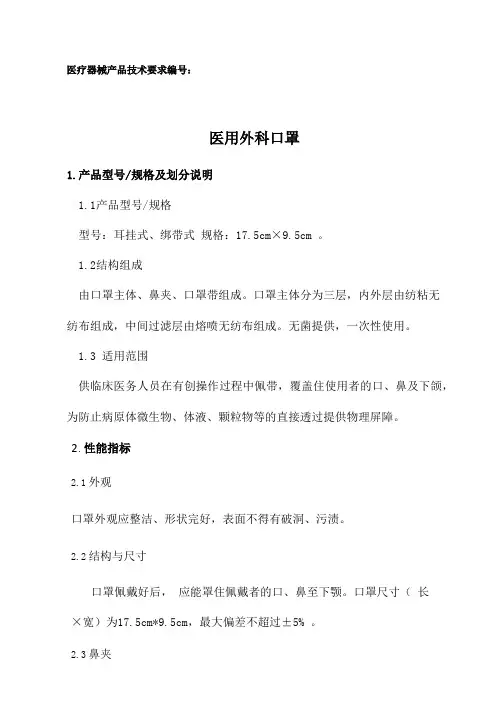 医疗器械产品技术要求编号:

医用外科口罩

1.产品型号/规格及划分说明

1.1产品型号/规格

型号：耳挂式、绑带式 规格：17.5cm×9.5cm 。

1.2结构组成

由口罩主体、鼻夹、口罩带组成。口罩主体分为三层，内外层由纺粘无纺布组成，中间过滤层由熔喷无纺布组成。无菌提供，一次性使用。

1.3 适用范围

供临床医务人员在有创操作过程中佩带，覆盖住使用者的口、鼻及下颌，为防止病原体微生物、体液、颗粒物等的直接透过提供物理屏障。

2.性能指标

2.1外观

口罩外观应整洁、形状完好，表面不得有破洞、污渍。

2.2结构与尺寸

口罩佩戴好后， 应能罩住佩戴者的口、鼻至下颚。口罩尺寸（ 长×宽）为17.5cm*9.5cm，最大偏差不超过±5% 。

2.3鼻夹